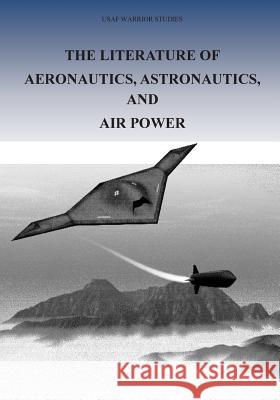 USAF WARRIOR STUDIES

THE LITERATURE OF AERONAUTICS, ASTRONAUTICS, AND AIR POWER

Kraina Książek